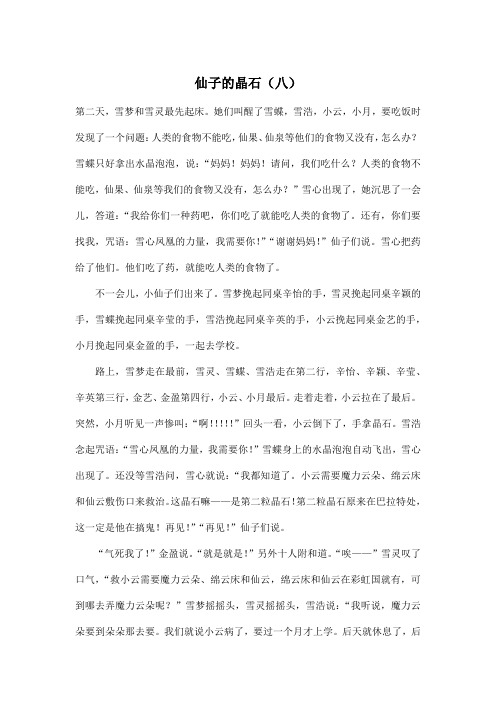 仙子的晶石（八）

第二天，雪梦和雪灵最先起床。她们叫醒了雪蝶，雪浩，小云，小月，要吃饭时发现了一个问题：人类的食物不能吃，仙果、仙泉等他们的食物又没有，怎么办？雪蝶只好拿出水晶泡泡，说：“妈妈！妈妈！请问，我们吃什么？人类的食物不能吃，仙果、仙泉等我们的食物又没有，怎么办？”雪心出现了，她沉思了一会儿，答道：“我给你们一种药吧，你们吃了就能吃人类的食物了。还有，你们要找我，咒语：雪心凤凰的力量，我需要你！”“谢谢妈妈！”仙子们说。雪心把药给了他们。他们吃了药，就能吃人类的食物了。

不一会儿，小仙子们出来了。雪梦挽起同桌辛怡的手，雪灵挽起同桌辛颖的手，雪蝶挽起同桌辛莹的手，雪浩挽起同桌辛英的手，小云挽起同桌金艺的手，小月挽起同桌金盈的手，一起去学校。

路上，雪梦走在最前，雪灵、雪蝶、雪浩走在第二行，辛怡、辛颖、辛莹、辛英第三行，金艺、金盈第四行，小云、小月最后。走着走着，小云拉在了最后。突然，小月听见一声惨叫：“啊!!!!!”回头一看，小云倒下了，手拿晶石。雪浩念起咒语：“雪心凤凰的力量，我需要你！”雪蝶身上的水晶泡泡自动飞出，雪心出现了。还没等雪浩问，雪心就说：“我都知道了。小云需要魔力云朵、绵云床和仙云敷伤口来救治。这晶石嘛——是第二粒晶石！第二粒晶石原来在巴拉特处，这一定是他在搞鬼！再见！”“再见！”仙子们说。

“气死我了！”金盈说。“就是就是！”另外十人附和道。“唉——”雪灵叹了口气，“救小云需要魔力云朵、绵云床和仙云，绵云床和仙云在彩虹国就有，可到哪去弄魔力云朵呢？”雪梦摇摇头，雪灵摇摇头，雪浩说：“我听说，魔力云朵要到朵朵那去要。我们就说小云病了，要过一个月才上学。后天就休息了，后